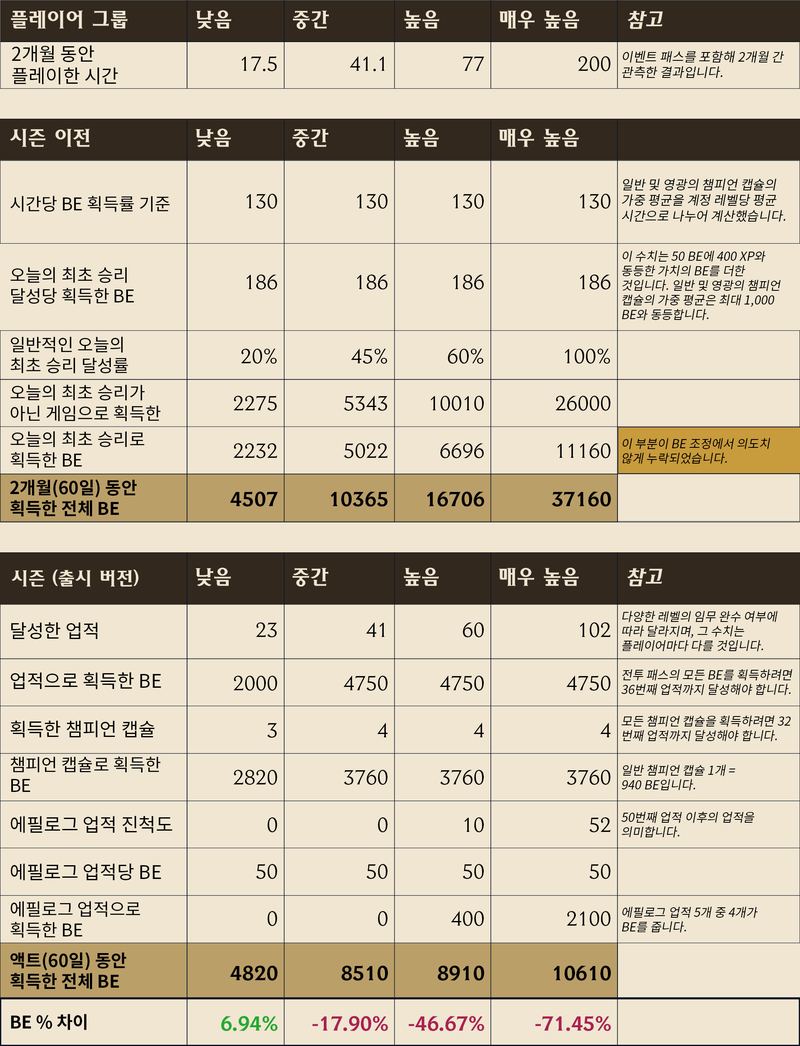 | 플레이어 그룹 | 낮음 | 중간 | 높음 | 매우 높음 | 참고 |
|---|---|---|---|---|---|
| 2개월 동안 플레이한 시간 | 17.5 | 41.1 | 77 | 200 | 이벤트 패스를 포함해 2개월 간 관측한 결과입니다. |

| 시즌 이전 | 낮음 | 중간 | 높음 | 매우 높음 | |
|---|---|---|---|---|---|
| 시간당 BE 획득률 기준 | 130 | 130 | 130 | 130 | 일반 및 영광의 챔피언 캡슐의 가중 평균을 계정 레벨당 평균 시간으로 나누어 계산했습니다. |
| 오늘의 최초 승리 달성당 획득한 BE | 186 | 186 | 186 | 186 | 이 수치는 50 BE에 400 XP와 동등한 가치의 BE를 더한 것입니다. 일반 및 영광의 챔피언 캡슐의 가중 평균은 최대 1,000 BE와 동등합니다. |
| 일반적인 오늘의 최초 승리 달성률 | 20% | 45% | 60% | 100% | |
| 오늘의 최초 승리가 아닌 게임으로 획득한 | 2275 | 5343 | 10010 | 26000 | |
| 오늘의 최초 승리로 획득한 BE | 2232 | 5022 | 6696 | 11160 | 이 부분이 BE 조정에서 의도치 않게 누락되었습니다. |
| 2개월(60일) 동안 획득한 전체 BE | 4507 | 10365 | 16706 | 37160 | |

| 시즌 (출시 버전) | 낮음 | 중간 | 높음 | 매우 높음 | 참고 |
|---|---|---|---|---|---|
| 달성한 업적 | 23 | 41 | 60 | 102 | 다양한 레벨의 임무 완수 여부에 따라 달라지며, 그 수치는 플레이어마다 다를 것입니다. |
| 업적으로 획득한 BE | 2000 | 4750 | 4750 | 4750 | 전투 패스의 모든 BE를 획득하려면 36번째 업적까지 달성해야 합니다. |
| 획득한 챔피언 캡슐 | 3 | 4 | 4 | 4 | 모든 챔피언 캡슐을 획득하려면 32번째 업적까지 달성해야 합니다. |
| 챔피언 캡슐로 획득한 BE | 2820 | 3760 | 3760 | 3760 | 일반 챔피언 캡슐 1개 = 940 BE입니다. |
| 에필로그 업적 진척도 | 0 | 0 | 10 | 52 | 50번째 업적 이후의 업적을 의미합니다. |
| 에필로그 업적당 BE | 50 | 50 | 50 | 50 | |
| 에필로그 업적으로 획득한 BE | 0 | 0 | 400 | 2100 | 에필로그 업적 5개 중 4개가 BE를 줍니다. |
| 액트(60일) 동안 획득한 전체 BE | 4820 | 8510 | 8910 | 10610 | |
| BE % 차이 | 6.94% | -17.90% | -46.67% | -71.45% | |